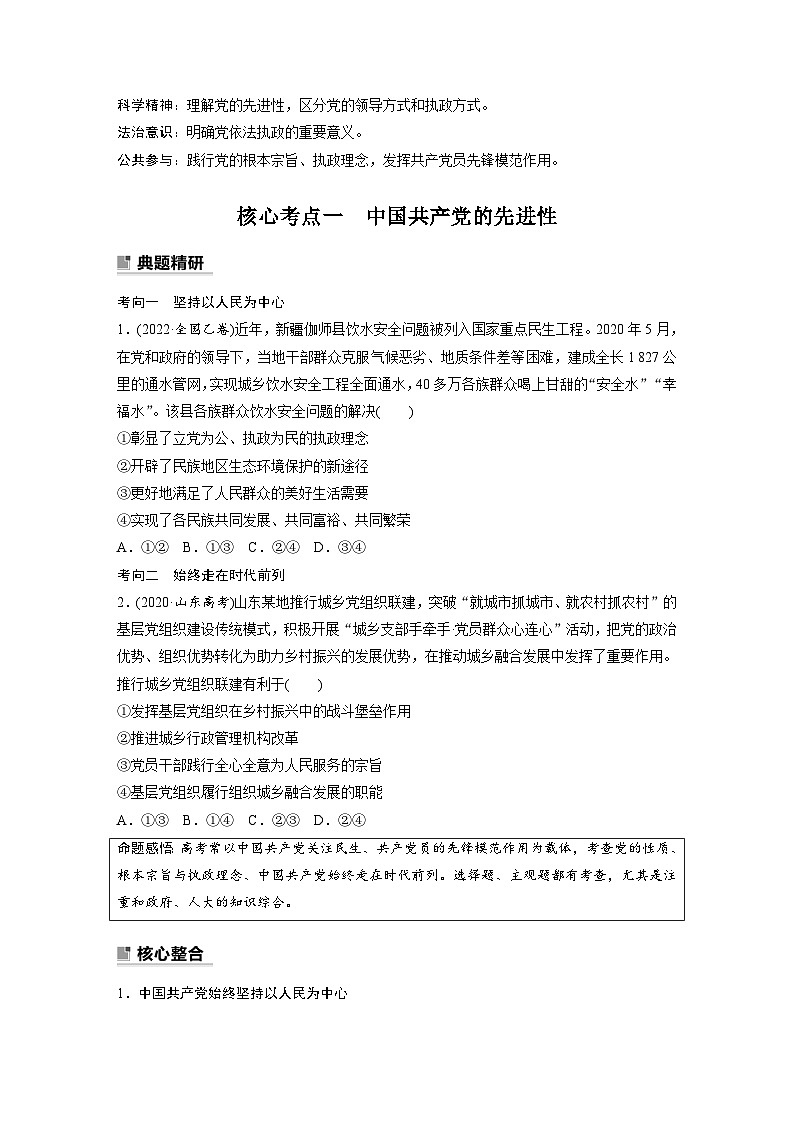 科学精神：理解党的先进性，区分党的领导方式和执政方式。
法治意识：明确党依法执政的重要意义。
公共参与：践行党的根本宗旨、执政理念，发挥共产党员先锋模范作用。

核心考点一　中国共产党的先进性

典题精研

考向一　坚持以人民为中心

1．(2022·全国乙卷)近年，新疆伽师县饮水安全问题被列入国家重点民生工程。2020 年 5 月，在党和政府的领导下，当地干部群众克服气候恶劣、地质条件差等困难，建成全长 1 827 公里的通水管网，实现城乡饮水安全工程全面通水，40 多万各族群众喝上甘甜的“安全水”“幸福水”。该县各族群众饮水安全问题的解决(　　)
①彰显了立党为公、执政为民的执政理念
②开辟了民族地区生态环境保护的新途径
③更好地满足了人民群众的美好生活需要
④实现了各民族共同发展、共同富裕、共同繁荣
A．①②　B．①③　C．②④　D．③④

考向二　始终走在时代前列

2．(2020·山东高考)山东某地推行城乡党组织联建，突破“就城市抓城市、就农村抓农村”的基层党组织建设传统模式，积极开展“城乡支部手牵手·党员群众心连心”活动，把党的政治优势、组织优势转化为助力乡村振兴的发展优势，在推动城乡融合发展中发挥了重要作用。推行城乡党组织联建有利于(　　)
①发挥基层党组织在乡村振兴中的战斗堡垒作用
②推进城乡行政管理机构改革
③党员干部践行全心全意为人民服务的宗旨
④基层党组织履行组织城乡融合发展的职能
A．①③　B．①④　C．②③　D．②④

命题感悟　高考常以中国共产党关注民生、共产党员的先锋模范作用为载体，考查党的性质、根本宗旨与执政理念、中国共产党始终走在时代前列。选择题、主观题都有考查，尤其是注重和政府、人大的知识综合。

核心整合

1．中国共产党始终坚持以人民为中心